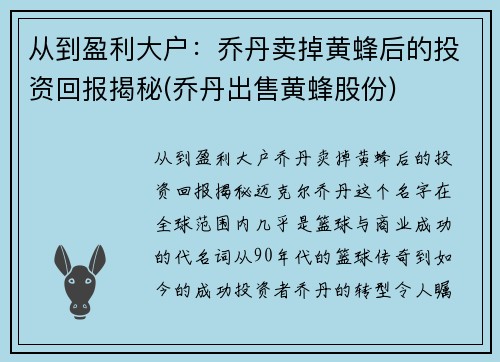 从到盈利大户：乔丹卖掉黄蜂后的投资回报揭秘(乔丹出售黄蜂股份)

从到盈利大户乔丹卖掉黄蜂后的投资回报揭秘迈克尔乔丹这个名字在全球范围内几乎是篮球与商业成功的代名词从90年代的篮球传奇到如今的成功投资者乔丹的转型令人瞩